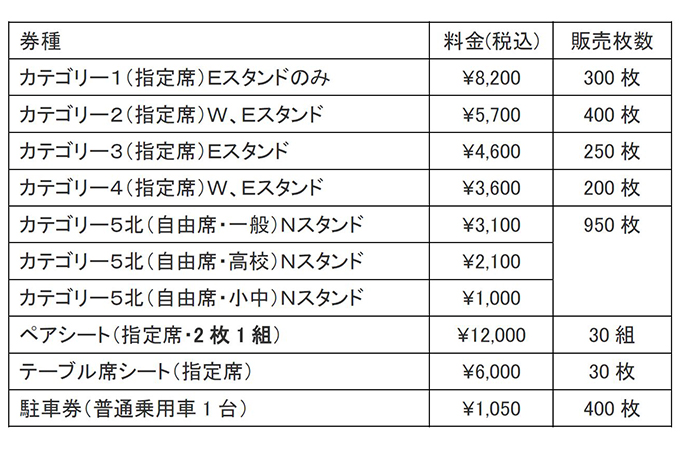 | 券種 | 料金(税込) | 販売枚数 |
|---|---|---|
| カテゴリー1(指定席)Eスタンドのみ | ¥8,200 | 300 枚 |
| カテゴリー2(指定席)W、Eスタンド | ¥5,700 | 400 枚 |
| カテゴリー3(指定席)Eスタンド | ¥4,600 | 250 枚 |
| カテゴリー4(指定席)W、Eスタンド | ¥3,600 | 200 枚 |
| カテゴリー5北(自由席・一般)Nスタンド | ¥3,100 | 950 枚 |
| カテゴリー5北(自由席・高校)Nスタンド | ¥2,100 | |
| カテゴリー5北(自由席・小中)Nスタンド | ¥1,000 | |
| ペアシート(指定席・2 枚 1 組) | ¥12,000 | 30 組 |
| テーブル席シート(指定席) | ¥6,000 | 30 枚 |
| 駐車券(普通乗用車 1 台) | ¥1,050 | 400 枚 |